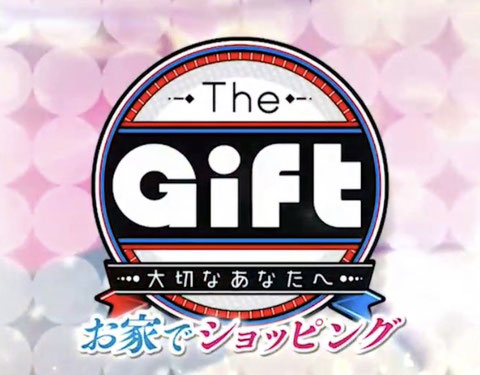 The
GiFt
大切なあなたへ
お家でショッピング